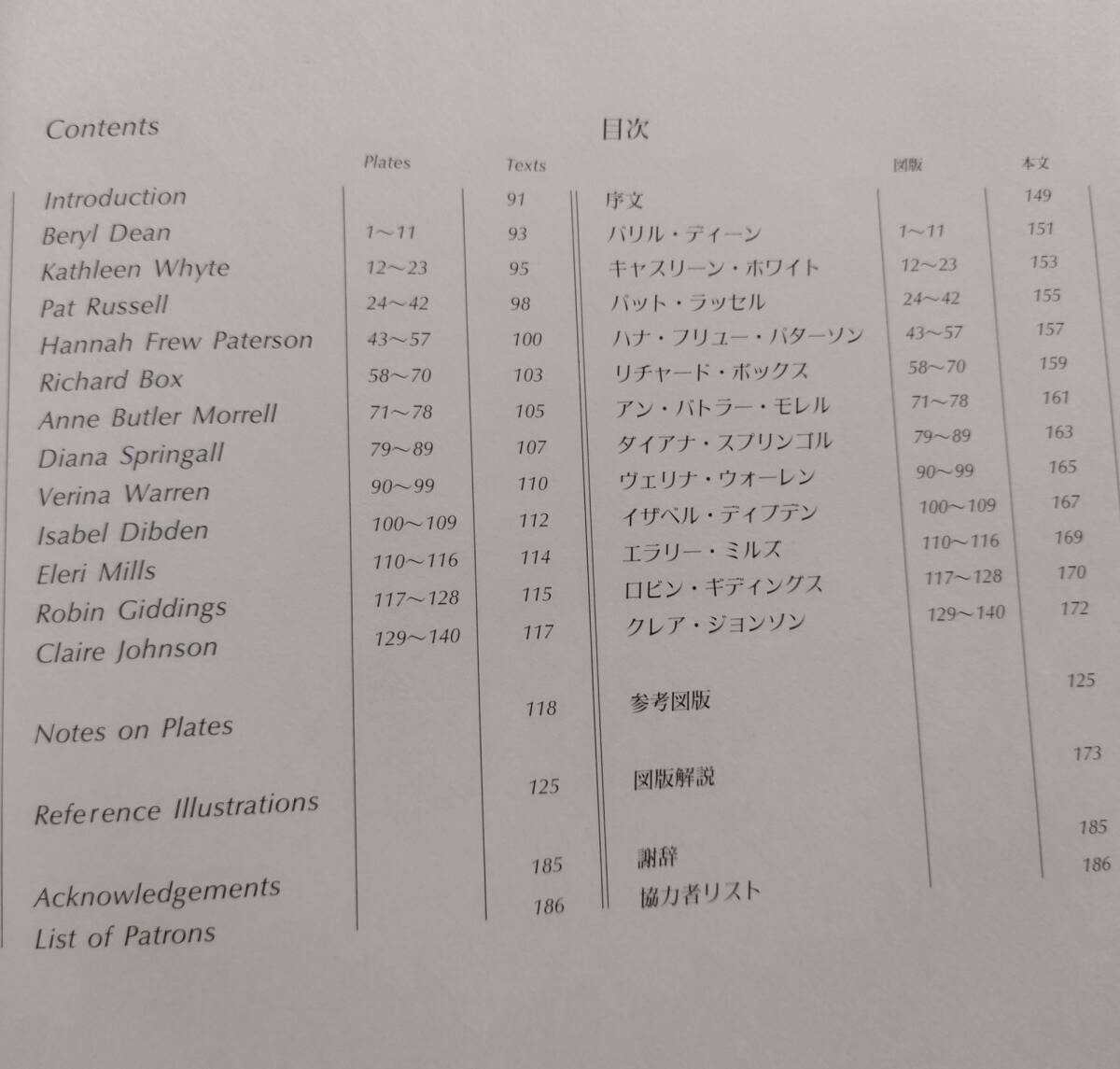 Contents

| | Plates | Texts |
|---|---|---|
| Introduction | | 91 |
| Beryl Dean | 1～11 | 93 |
| Kathleen Whyte | 12～23 | 95 |
| Pat Russell | 24～42 | 98 |
| Hannah Frew Paterson | 43～57 | 100 |
| Richard Box | 58～70 | 103 |
| Anne Butler Morrell | 71～78 | 105 |
| Diana Springall | 79～89 | 107 |
| Verina Warren | 90～99 | 110 |
| Isabel Dibden | 100～109 | 112 |
| Eleri Mills | 110～116 | 114 |
| Robin Giddings | 117～128 | 115 |
| Claire Johnson | 129～140 | 117 |
| Notes on Plates | | 118 |
| Reference Illustrations | | 125 |
| Acknowledgements | | 185 |
| List of Patrons | | 186 |

目次

| | 図版 | 本文 |
|---|---|---|
| 序文 | | 149 |
| バリル・ディーン | 1～11 | 151 |
| キャスリーン・ホワイト | 12～23 | 153 |
| パット・ラッセル | 24～42 | 155 |
| ハナ・フリュー・パターソン | 43～57 | 157 |
| リチャード・ボックス | 58～70 | 159 |
| アン・バトラー・モレル | 71～78 | 161 |
| ダイアナ・スプリンゴル | 79～89 | 163 |
| ヴェリナ・ウォーレン | 90～99 | 165 |
| イザベル・ディブデン | 100～109 | 167 |
| エラリー・ミルズ | 110～116 | 169 |
| ロビン・ギディングス | 117～128 | 170 |
| クレア・ジョンソン | 129～140 | 172 |
| 参考図版 | | 125 |
| 図版解説 | | 173 |
| 謝辞 | | 185 |
| 協力者リスト | | 186 |